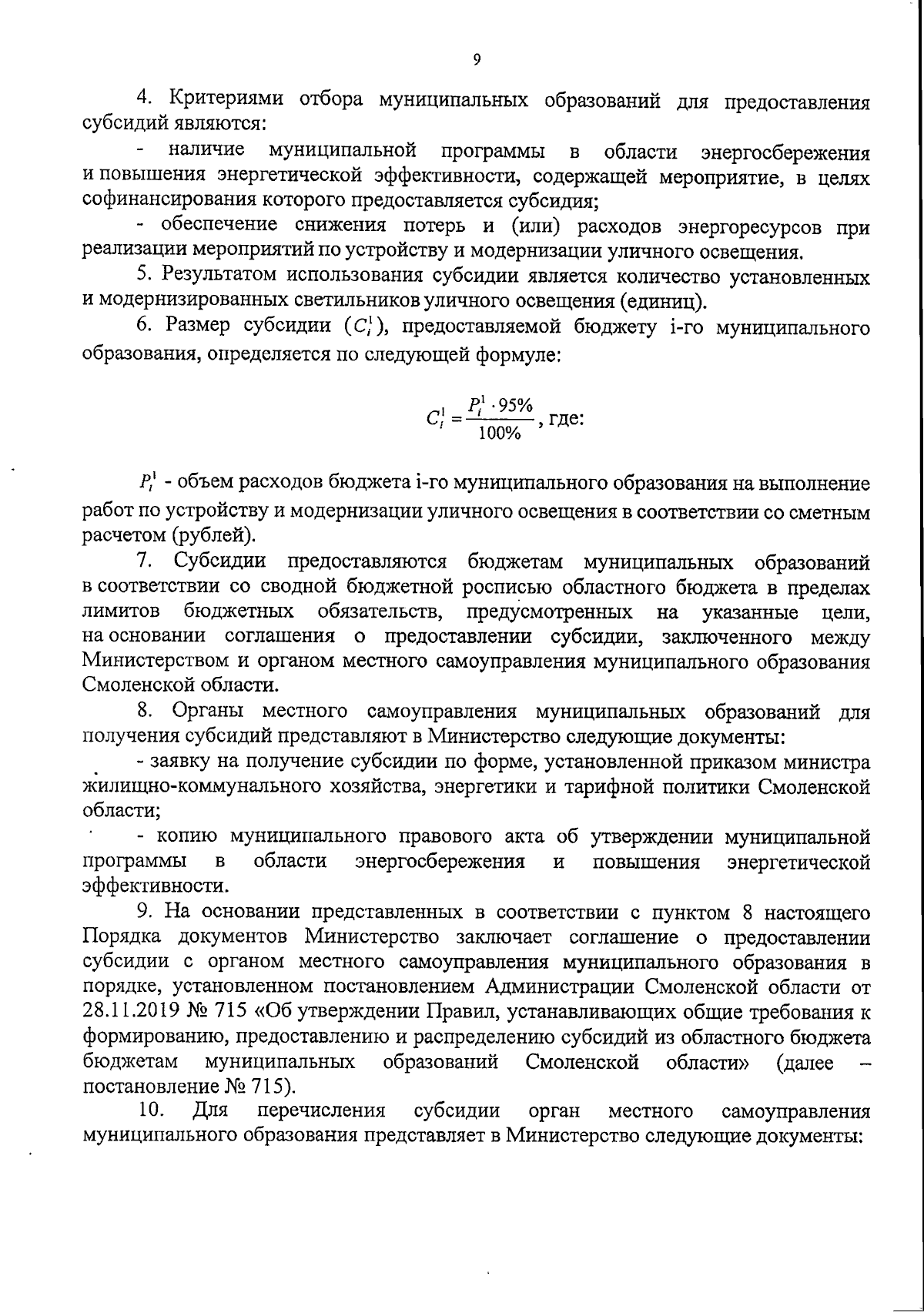 9

4. Критериями отбора муниципальных образований для предоставления субсидий являются:

- наличие муниципальной программы в области энергосбережения и повышения энергетической эффективности, содержащей мероприятие, в целях софинансирования которого предоставляется субсидия;

- обеспечение снижения потерь и (или) расходов энергоресурсов при реализации мероприятий по устройству и модернизации уличного освещения.

5. Результатом использования субсидии является количество установленных и модернизированных светильников уличного освещения (единиц).

6. Размер субсидии ($C_i^1$), предоставляемой бюджету i-го муниципального образования, определяется по следующей формуле:

$C_i^1 = \frac{P_i^1 \cdot 95\%}{100\%}$, где:

$P_i^1$ - объем расходов бюджета i-го муниципального образования на выполнение работ по устройству и модернизации уличного освещения в соответствии со сметным расчетом (рублей).

7. Субсидии предоставляются бюджетам муниципальных образований в соответствии со сводной бюджетной росписью областного бюджета в пределах лимитов бюджетных обязательств, предусмотренных на указанные цели, на основании соглашения о предоставлении субсидии, заключенного между Министерством и органом местного самоуправления муниципального образования Смоленской области.

8. Органы местного самоуправления муниципальных образований для получения субсидий представляют в Министерство следующие документы:

- заявку на получение субсидии по форме, установленной приказом министра жилищно-коммунального хозяйства, энергетики и тарифной политики Смоленской области;

- копию муниципального правового акта об утверждении муниципальной программы в области энергосбережения и повышения энергетической эффективности.

9. На основании представленных в соответствии с пунктом 8 настоящего Порядка документов Министерство заключает соглашение о предоставлении субсидии с органом местного самоуправления муниципального образования в порядке, установленном постановлением Администрации Смоленской области от 28.11.2019 № 715 «Об утверждении Правил, устанавливающих общие требования к формированию, предоставлению и распределению субсидий из областного бюджета бюджетам муниципальных образований Смоленской области» (далее – постановление № 715).

10. Для перечисления субсидии орган местного самоуправления муниципального образования представляет в Министерство следующие документы: